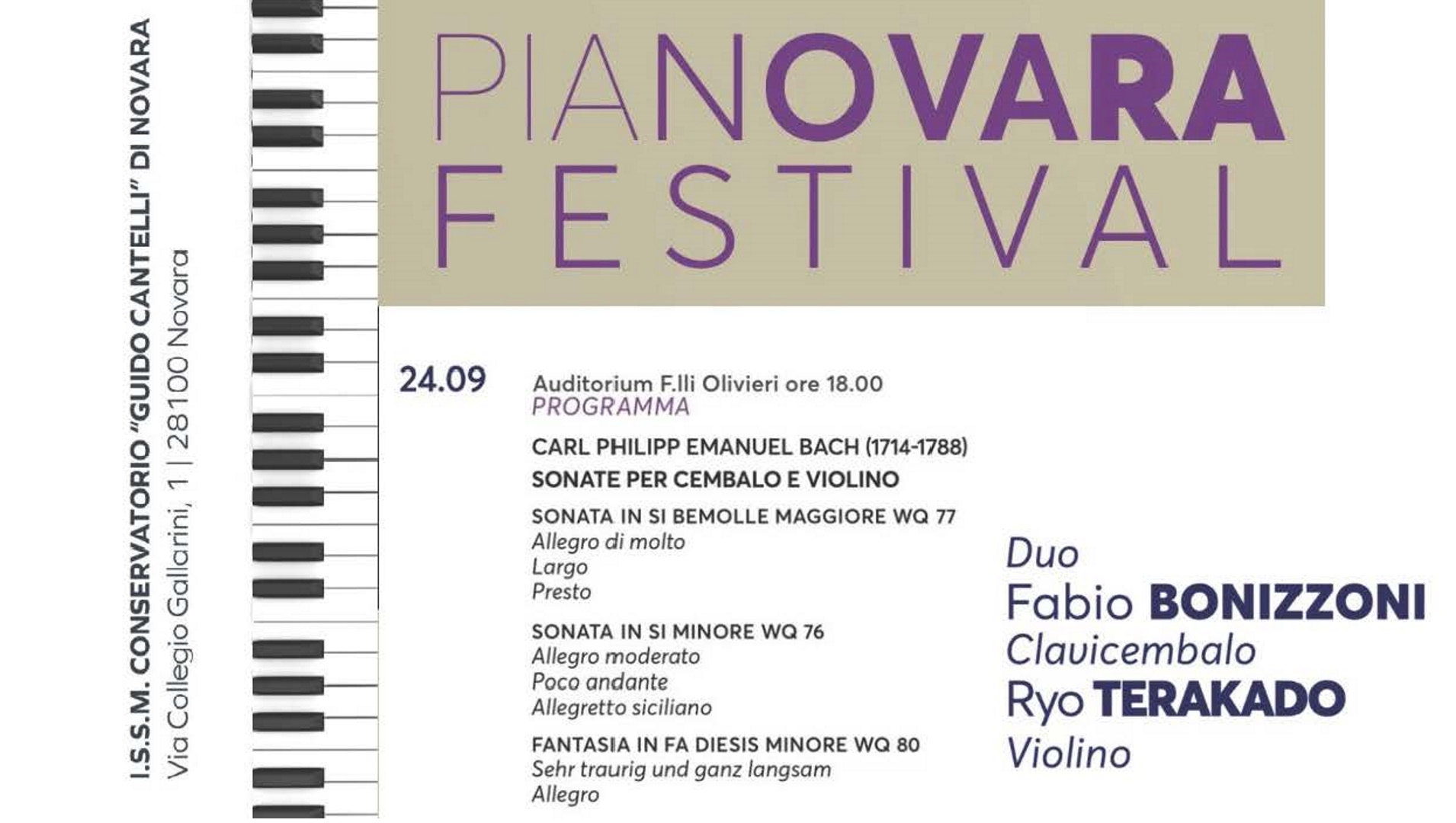 I.S.S.M. CONSERVATORIO "GUIDO CANTELLI" DI NOVARA
Via Collegio Gallarini, 1 | 28100 Novara

PIANOVARA FESTIVAL

24.09

Auditorium F.lli Olivieri ore 18.00
PROGRAMMA

CARL PHILIPP EMANUEL BACH (1714-1788)
SONATE PER CEMBALO E VIOLINO

SONATA IN SI BEMOLLE MAGGIORE WQ 77
Allegro di molto
Largo
Presto

SONATA IN SI MINORE WQ 76
Allegro moderato
Poco andante
Allegretto siciliano

FANTASIA IN FA DIESIS MINORE WQ 80
Sehr traurig und ganz langsam
Allegro

Duo
Fabio BONIZZONI
Clavicembalo
Ryo TERAKADO
Violino